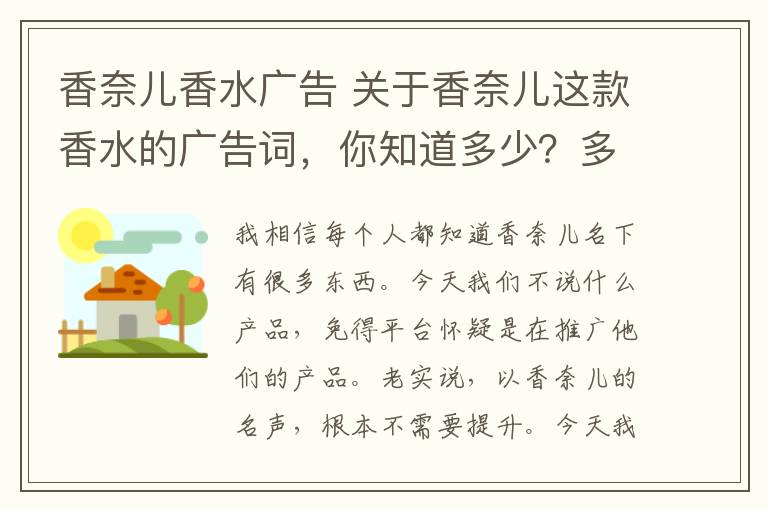 香奈儿香水广告 关于香奈儿这款香水的广告词，你知道多少？多

我相信每个人都知道香奈儿名下有很多东西。今天我们不说什么产品，免得平台怀疑是在推广他们的产品。老实说，以香奈儿的名声，根本不需要提升。今天我